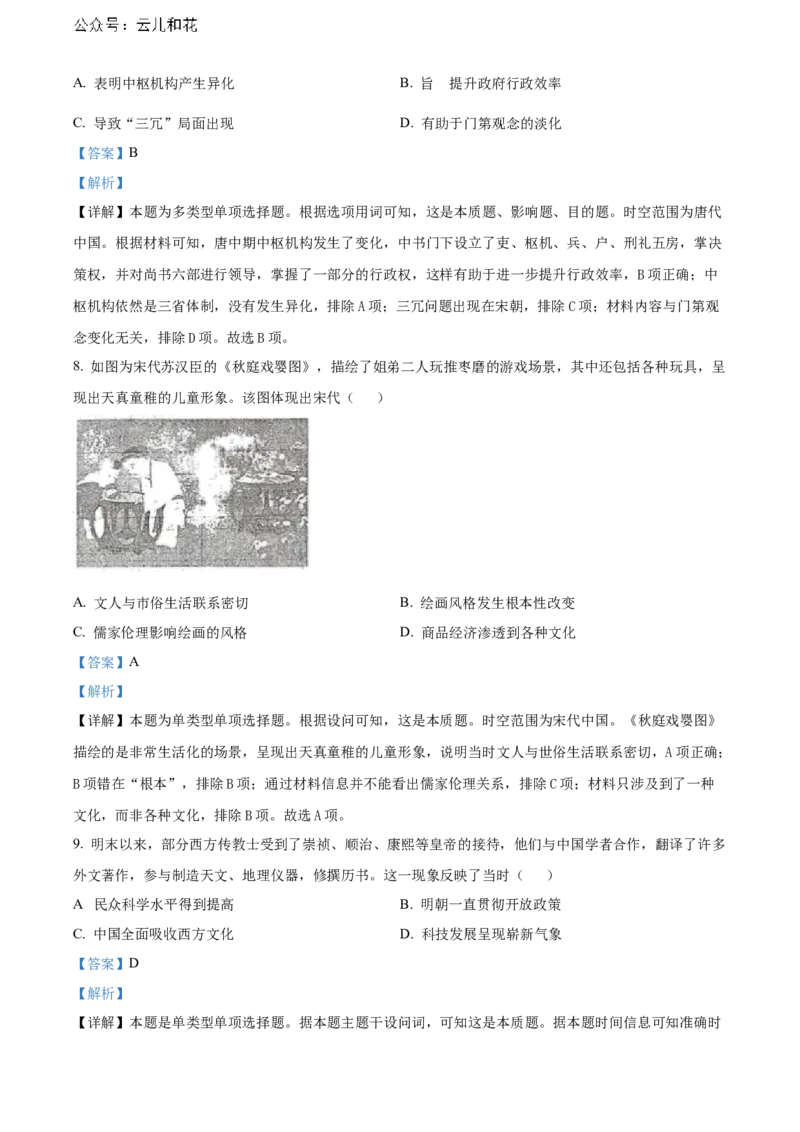 公众号：云儿和花

A. 表明中枢机构产生异化

B. 旨　提升政府行政效率

C. 导致“三冗”局面出现

D. 有助于门第观念的淡化

【答案】B

【解析】

【详解】本题为多类型单项选择题。根据选项用词可知，这是本质题、影响题、目的题。时空范围为唐代中国。根据材料可知，唐中期中枢机构发生了变化，中书门下设立了吏、枢机、兵、户、刑礼五房，掌决策权，并对尚书六部进行领导，掌握了一部分的行政权，这样有助于进一步提升行政效率，B项正确；中枢机构依然是三省体制，没有发生异化，排除A项；三冗问题出现在宋朝，排除C项；材料内容与门第观念变化无关，排除D项。故选B项。

8. 如图为宋代苏汉臣的《秋庭戏婴图》，描绘了姐弟二人玩推枣磨的游戏场景，其中还包括各种玩具，呈现出天真童稚的儿童形象。该图体现出宋代（　　）

A. 文人与市俗生活联系密切

B. 绘画风格发生根本性改变

C. 儒家伦理影响绘画的风格

D. 商品经济渗透到各种文化

【答案】A

【解析】

【详解】本题为单类型单项选择题。根据设问可知，这是本质题。时空范围为宋代中国。《秋庭戏婴图》描绘的是非常生活化的场景，呈现出天真童稚的儿童形象，说明当时文人与世俗生活联系密切，A项正确；B项错在“根本”，排除B项；通过材料信息并不能看出儒家伦理关系，排除C项；材料只涉及到了一种文化，而非各种文化，排除B项。故选A项。

9. 明末以来，部分西方传教士受到了崇祯、顺治、康熙等皇帝的接待，他们与中国学者合作，翻译了许多外文著作，参与制造天文、地理仪器，修撰历书。这一现象反映了当时（　　）

A 民众科学水平得到提高

B. 明朝一直贯彻开放政策

C. 中国全面吸收西方文化

D. 科技发展呈现崭新气象

【答案】D

【解析】

【详解】本题是单类型单项选择题。据本题主题干设问词，可知这是本质题。据本题时间信息可知准确时